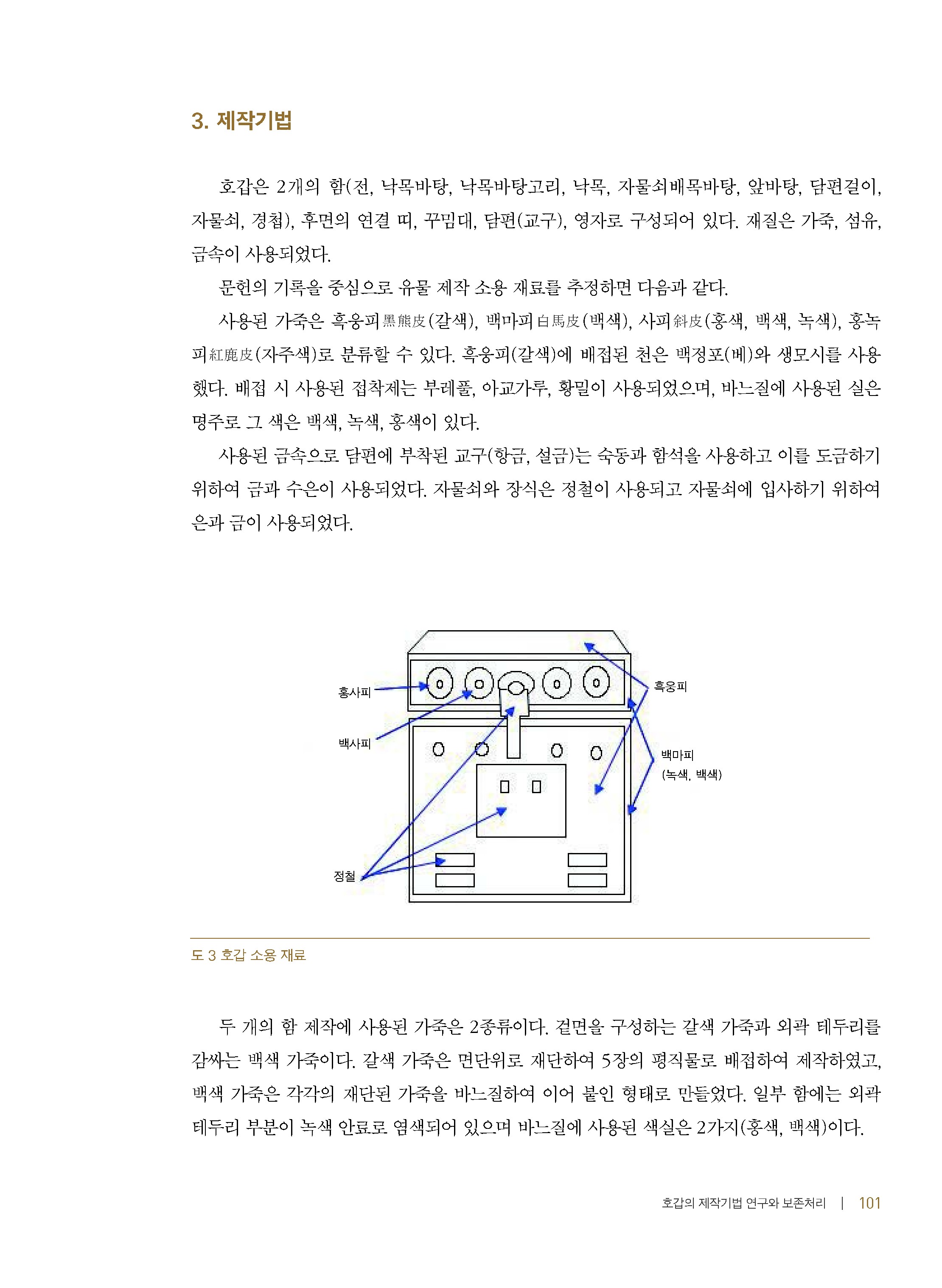 3. 제작기법

호갑은 2개의 함(전, 낙목바탕, 낙목바탕고리, 낙목, 자물쇠배목바탕, 앞바탕, 담편걸이, 자물쇠, 경첩), 후면의 연결 띠, 꾸밈대, 담편(교구), 영자로 구성되어 있다. 재질은 가죽, 섬유, 금속이 사용되었다.

문헌의 기록을 중심으로 유물 제작 소용 재료를 추정하면 다음과 같다.

사용된 가죽은 흑웅피黑熊皮(갈색), 백마피白馬皮(백색), 사피斜皮(홍색, 백색, 녹색), 홍녹피紅鹿皮(자주색)로 분류할 수 있다. 흑웅피(갈색)에 배접된 천은 백정포(베)와 생모시를 사용했다. 배접 시 사용된 접착제는 부레풀, 아교가루, 황밀이 사용되었으며, 바느질에 사용된 실은 명주로 그 색은 백색, 녹색, 홍색이 있다.

사용된 금속으로 담편에 부착된 교구(항금, 설금)는 숙동과 함석을 사용하고 이를 도금하기 위하여 금과 수은이 사용되었다. 자물쇠와 장식은 정철이 사용되고 자물쇠에 입사하기 위하여 은과 금이 사용되었다.

홍사피
백사피
정철
흑웅피
백마피
(녹색, 백색)

도 3 호갑 소용 재료

두 개의 함 제작에 사용된 가죽은 2종류이다. 겉면을 구성하는 갈색 가죽과 외곽 테두리를 감싸는 백색 가죽이다. 갈색 가죽은 면단위로 재단하여 5장의 평직물로 배접하여 제작하였고, 백색 가죽은 각각의 재단된 가죽을 바느질하여 이어 붙인 형태로 만들었다. 일부 함에는 외곽 테두리 부분이 녹색 안료로 염색되어 있으며 바느질에 사용된 색실은 2가지(홍색, 백색)이다.

호갑의 제작기법 연구와 보존처리 | 101